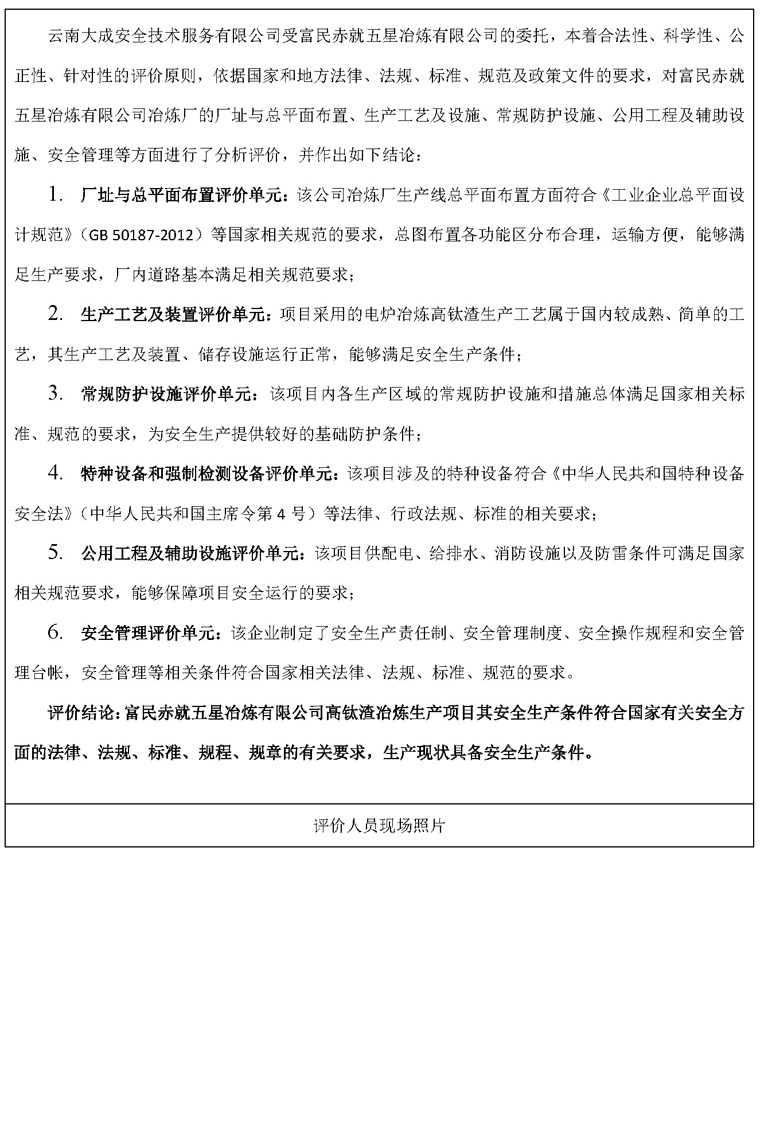 云南大成安全技术服务有限公司受富民赤就五星冶炼有限公司的委托，本着合法性、科学性、公正性、针对性的评价原则，依据国家和地方法律、法规、标准、规范及政策文件的要求，对富民赤就五星冶炼有限公司冶炼厂的厂址与总平面布置、生产工艺及设施、常规防护设施、公用工程及辅助设施、安全管理等方面进行了分析评价，并作出如下结论：

1. 厂址与总平面布置评价单元：该公司冶炼厂生产线总平面布置方面符合《工业企业总平面设计规范》（GB 50187-2012）等国家相关规范的要求，总图布置各功能区分布合理，运输方便，能够满足生产要求，厂内道路基本满足相关规范要求；

2. 生产工艺及装置评价单元：项目采用的电炉冶炼高钛渣生产工艺属于国内较成熟、简单的工艺，其生产工艺及装置、储存设施运行正常，能够满足安全生产条件；

3. 常规防护设施评价单元：该项目内各生产区域的常规防护设施和措施总体满足国家相关标准、规范的要求，为安全生产提供较好的基础防护条件；

4. 特种设备和强制检测设备评价单元：该项目涉及的特种设备符合《中华人民共和国特种设备安全法》（中华人民共和国主席令第 4 号）等法律、行政法规、标准的相关要求；

5. 公用工程及辅助设施评价单元：该项目供配电、给排水、消防设施以及防雷条件可满足国家相关规范要求，能够保障项目安全运行的要求；

6. 安全管理评价单元：该企业制定了安全生产责任制、安全管理制度、安全操作规程和安全管理台帐，安全管理等相关条件符合国家相关法律、法规、标准、规范的要求。

评价结论：富民赤就五星冶炼有限公司高钛渣冶炼生产项目其安全生产条件符合国家有关安全方面的法律、法规、标准、规程、规章的有关要求，生产现状具备安全生产条件。

评价人员现场照片